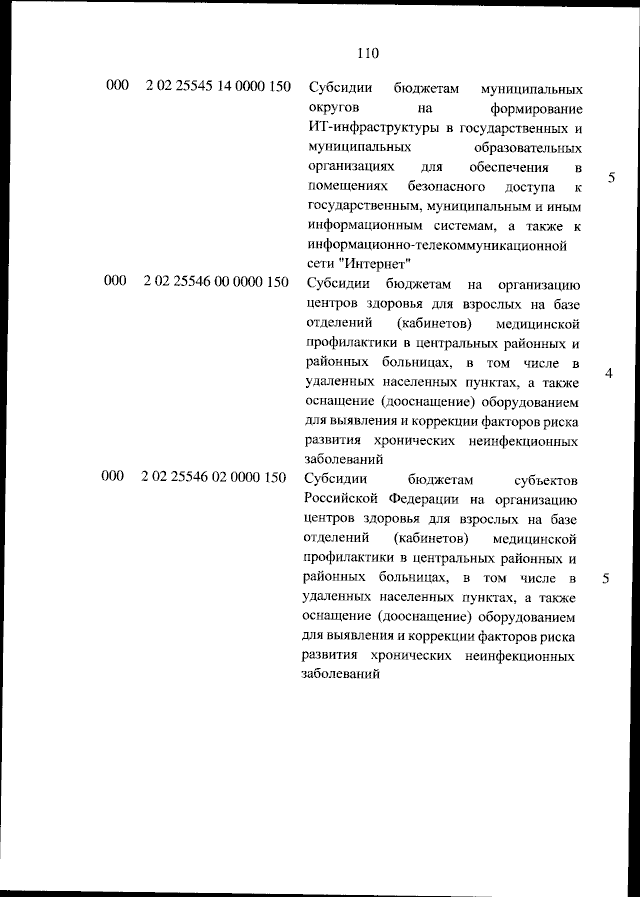 110

| 000 | 2 02 25545 14 0000 150 | Субсидии бюджетам муниципальных округов на формирование ИТ-инфраструктуры в государственных и муниципальных образовательных организациях для обеспечения в помещениях безопасного доступа к государственным, муниципальным и иным информационным системам, а также к информационно-телекоммуникационной сети "Интернет" | 5 |
|---|---|---|---|
| 000 | 2 02 25546 00 0000 150 | Субсидии бюджетам на организацию центров здоровья для взрослых на базе отделений (кабинетов) медицинской профилактики в центральных районных и районных больницах, в том числе в удаленных населенных пунктах, а также оснащение (дооснащение) оборудованием для выявления и коррекции факторов риска развития хронических неинфекционных заболеваний | 4 |
| 000 | 2 02 25546 02 0000 150 | Субсидии бюджетам субъектов Российской Федерации на организацию центров здоровья для взрослых на базе отделений (кабинетов) медицинской профилактики в центральных районных и районных больницах, в том числе в удаленных населенных пунктах, а также оснащение (дооснащение) оборудованием для выявления и коррекции факторов риска развития хронических неинфекционных заболеваний | 5 |